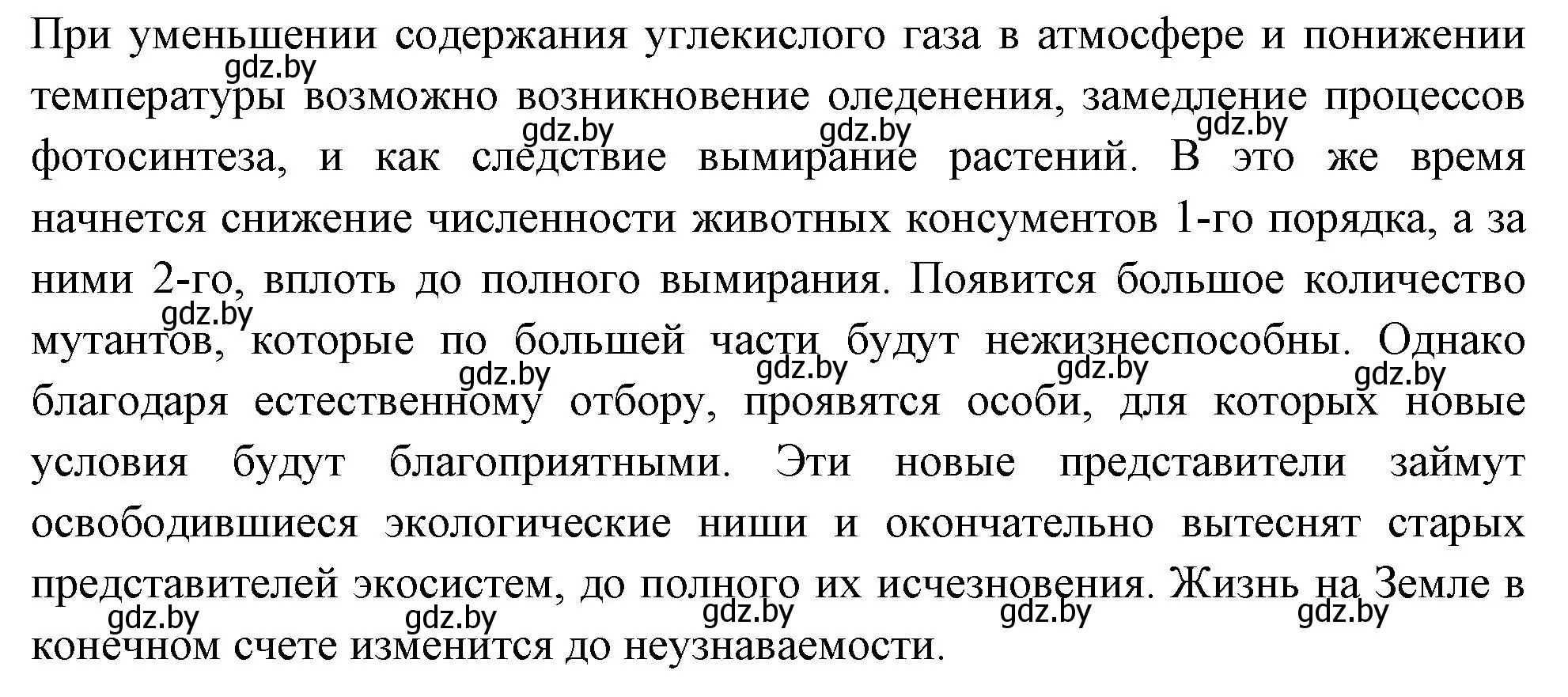 При уменьшении содержания углекислого газа в атмосфере и понижении температуры возможно возникновение оледенения, замедление процессов фотосинтеза, и как следствие вымирание растений. В это же время начнется снижение численности животных консументов 1-го порядка, а за ними 2-го, вплоть до полного вымирания. Появится большое количество мутантов, которые по большей части будут нежизнеспособны. Однако благодаря естественному отбору, проявятся особи, для которых новые условия будут благоприятными. Эти новые представители займут освободившиеся экологические ниши и окончательно вытеснят старых представителей экосистем, до полного их исчезновения. Жизнь на Земле в конечном счете изменится до неузнаваемости.

gdz.by gdz.by gdz.by gdz.by gdz.by gdz.by gdz.by gdz.by gdz.by gdz.by gdz.by gdz.by gdz.by gdz.by